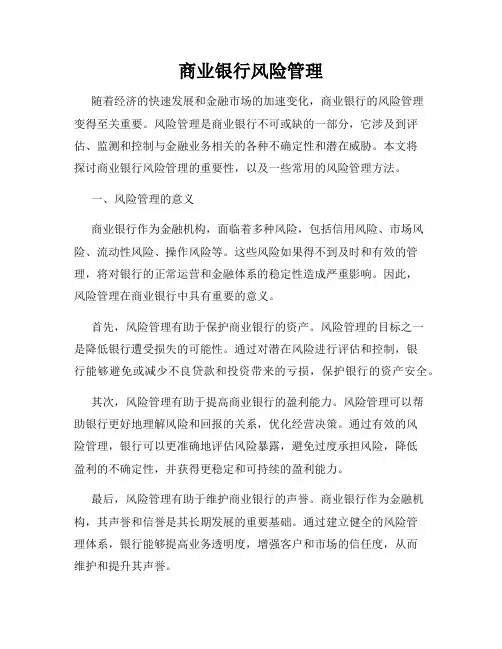 商业银行风险管理

随着经济的快速发展和金融市场的加速变化，商业银行的风险管理变得至关重要。风险管理是商业银行不可或缺的一部分，它涉及到评估、监测和控制与金融业务相关的各种不确定性和潜在威胁。本文将探讨商业银行风险管理的重要性，以及一些常用的风险管理方法。

一、风险管理的意义

商业银行作为金融机构，面临着多种风险，包括信用风险、市场风险、流动性风险、操作风险等。这些风险如果得不到及时和有效的管理，将对银行的正常运营和金融体系的稳定性造成严重影响。因此，风险管理在商业银行中具有重要的意义。

首先，风险管理有助于保护商业银行的资产。风险管理的目标之一是降低银行遭受损失的可能性。通过对潜在风险进行评估和控制，银行能够避免或减少不良贷款和投资带来的亏损，保护银行的资产安全。

其次，风险管理有助于提高商业银行的盈利能力。风险管理可以帮助银行更好地理解风险和回报的关系，优化经营决策。通过有效的风险管理，银行可以更准确地评估风险暴露，避免过度承担风险，降低盈利的不确定性，并获得更稳定和可持续的盈利能力。

最后，风险管理有助于维护商业银行的声誉。商业银行作为金融机构，其声誉和信誉是其长期发展的重要基础。通过建立健全的风险管理体系，银行能够提高业务透明度，增强客户和市场的信任度，从而维护和提升其声誉。